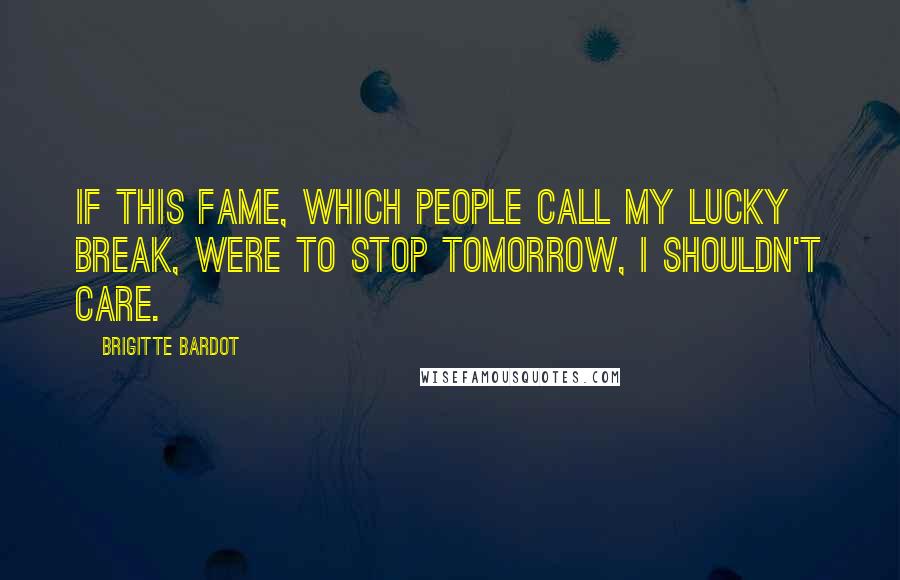 IF THIS FAME, WHICH PEOPLE CALL MY LUCKY BREAK, WERE TO STOP TOMORROW, I SHOULDN'T CARE.

BRIGITTE BARDOT

WISEFAMOUSQUOTES.COM